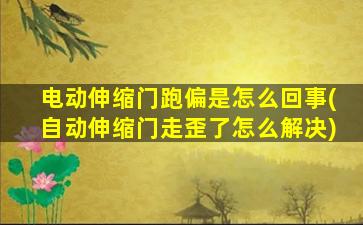 电动伸缩门跑偏是怎么回事(自动伸缩门走歪了怎么解决)